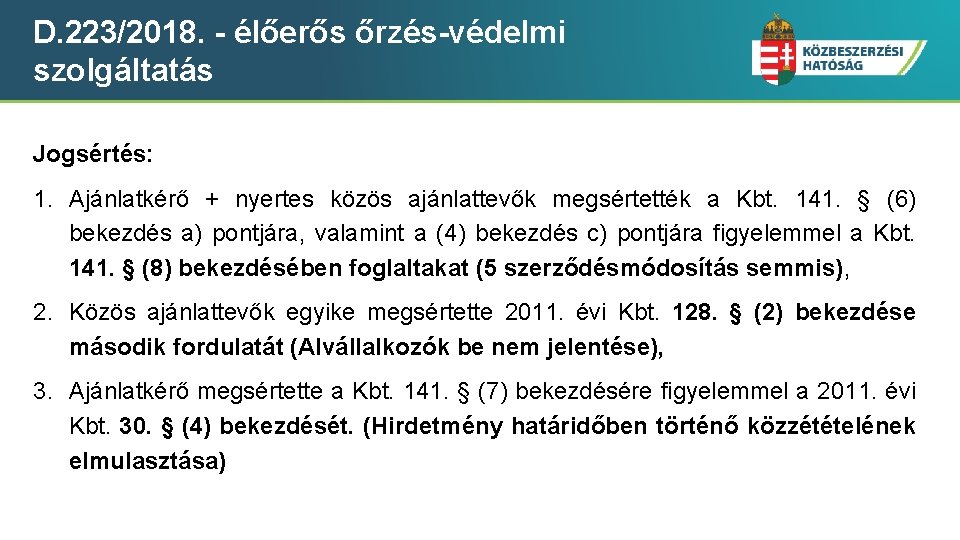 D.223/2018. - élőerős őrzés-védelmi szolgáltatás

KÖZBESZERZÉSI HATÓSÁG

Jogsértés:

1. Ajánlatkérő + nyertes közös ajánlattevők megsértették a Kbt. 141. § (6) bekezdés a) pontjára, valamint a (4) bekezdés c) pontjára figyelemmel a Kbt. 141. § (8) bekezdésében foglaltakat (5 szerződésmódosítás semmis),

2. Közös ajánlattevők egyike megsértette 2011. évi Kbt. 128. § (2) bekezdése második fordulatát (Alvállalkozók be nem jelentése),

3. Ajánlatkérő megsértette a Kbt. 141. § (7) bekezdésére figyelemmel a 2011. évi Kbt. 30. § (4) bekezdését. (Hirdetmény határidőben történő közzétételének elmulasztása)